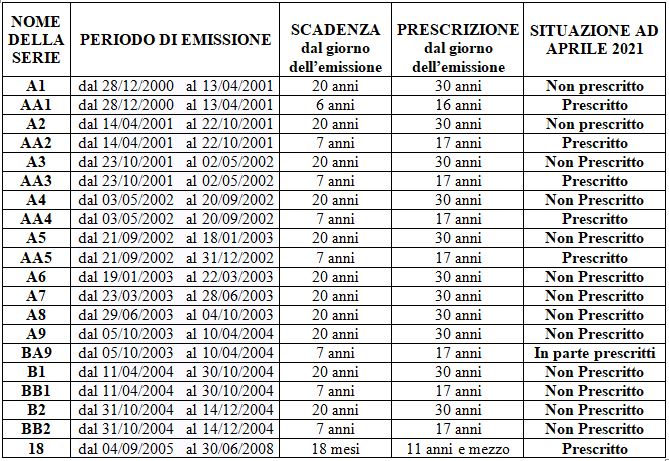 | NOME DELLA SERIE | PERIODO DI EMISSIONE | SCADENZA dal giorno dell'emissione | PRESCRIZIONE dal giorno dell'emissione | SITUAZIONE AD APRILE 2021 |
|---|---|---|---|---|
| A1 | dal 28/12/2000 al 13/04/2001 | 20 anni | 30 anni | Non prescritto |
| AA1 | dal 28/12/2000 al 13/04/2001 | 6 anni | 16 anni | Prescritto |
| A2 | dal 14/04/2001 al 22/10/2001 | 20 anni | 30 anni | Non prescritto |
| AA2 | dal 14/04/2001 al 22/10/2001 | 7 anni | 17 anni | Prescritto |
| A3 | dal 23/10/2001 al 02/05/2002 | 20 anni | 30 anni | Non Prescritto |
| AA3 | dal 23/10/2001 al 02/05/2002 | 7 anni | 17 anni | Prescritto |
| A4 | dal 03/05/2002 al 20/09/2002 | 20 anni | 30 anni | Non Prescritto |
| AA4 | dal 03/05/2002 al 20/09/2002 | 7 anni | 17 anni | Prescritto |
| A5 | dal 21/09/2002 al 18/01/2003 | 20 anni | 30 anni | Non Prescritto |
| AA5 | dal 21/09/2002 al 31/12/2002 | 7 anni | 17 anni | Prescritto |
| A6 | dal 19/01/2003 al 22/03/2003 | 20 anni | 30 anni | Non Prescritto |
| A7 | dal 23/03/2003 al 28/06/2003 | 20 anni | 30 anni | Non Prescritto |
| A8 | dal 29/06/2003 al 04/10/2003 | 20 anni | 30 anni | Non Prescritto |
| A9 | dal 05/10/2003 al 10/04/2004 | 20 anni | 30 anni | Non Prescritto |
| BA9 | dal 05/10/2003 al 10/04/2004 | 7 anni | 17 anni | In parte prescritti |
| B1 | dal 11/04/2004 al 30/10/2004 | 20 anni | 30 anni | Non Prescritto |
| BB1 | dal 11/04/2004 al 30/10/2004 | 7 anni | 17 anni | Non Prescritto |
| B2 | dal 31/10/2004 al 14/12/2004 | 20 anni | 30 anni | Non Prescritto |
| BB2 | dal 31/10/2004 al 14/12/2004 | 7 anni | 17 anni | Non Prescritto |
| 18 | dal 04/09/2005 al 30/06/2008 | 18 mesi | 11 anni e mezzo | Prescritto |